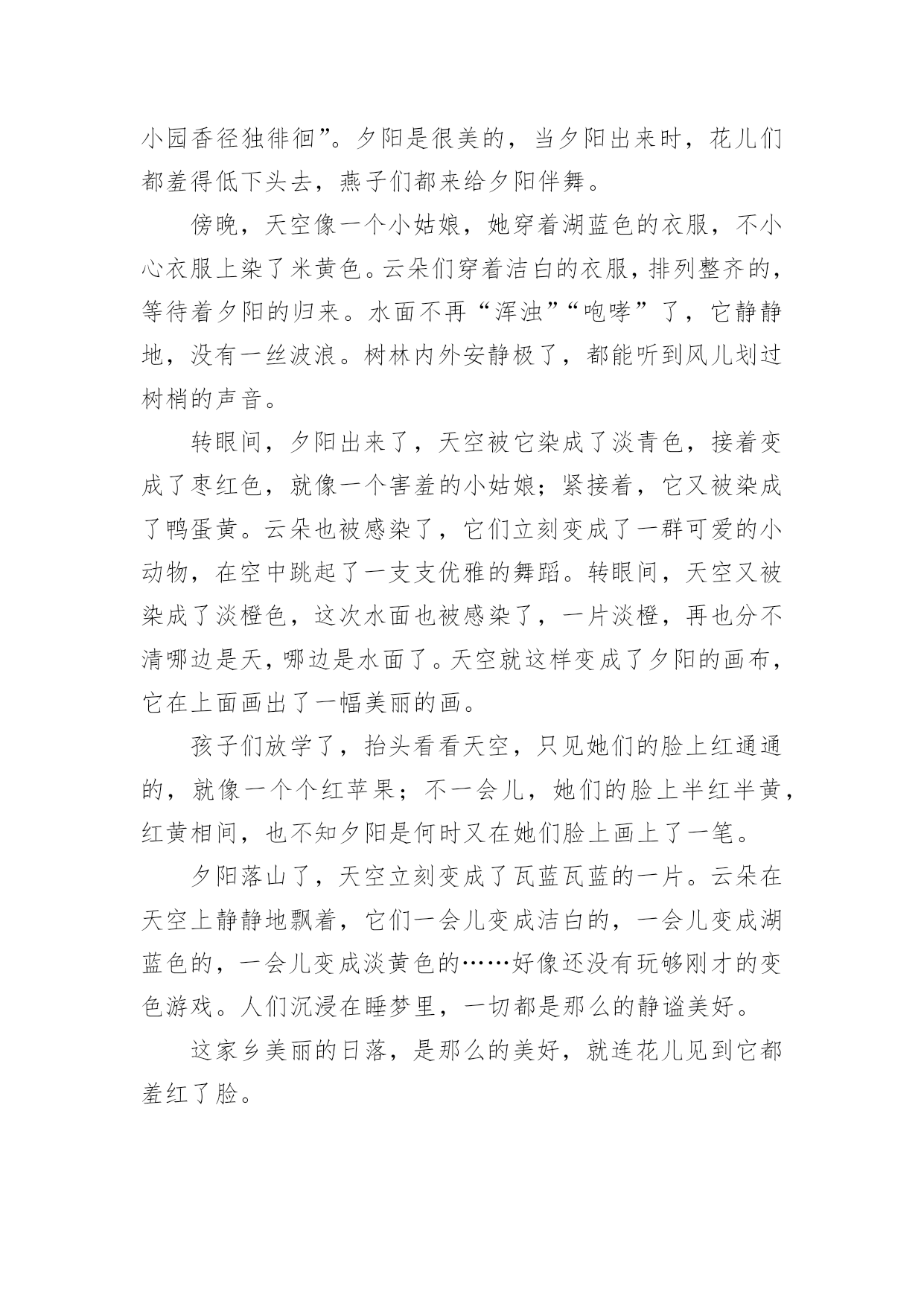 小园香径独徘徊”。夕阳是很美的，当夕阳出来时，花儿们都羞得低下头去，燕子们都来给夕阳伴舞。

傍晚，天空像一个小姑娘，她穿着湖蓝色的衣服，不小心衣服上染了米黄色。云朵们穿着洁白的衣服，排列整齐的，等待着夕阳的归来。水面不再“浑浊”“咆哮”了，它静静地，没有一丝波浪。树林内外安静极了，都能听到风儿划过树梢的声音。

转眼间，夕阳出来了，天空被它染成了淡青色，接着变成了枣红色，就像一个害羞的小姑娘；紧接着，它又被染成了鸭蛋黄。云朵也被感染了，它们立刻变成了一群可爱的小动物，在空中跳起了一支支优雅的舞蹈。转眼间，天空又被染成了淡橙色，这次水面也被感染了，一片淡橙，再也分不清哪边是天，哪边是水面了。天空就这样变成了夕阳的画布，它在上面画出了一幅美丽的画。

孩子们放学了，抬头看看天空，只见她们的脸上红通通的，就像一个个红苹果；不一会儿，她们的脸上半红半黄，红黄相间，也不知夕阳是何时又在她们脸上画上了一笔。

夕阳落山了，天空立刻变成了瓦蓝瓦蓝的一片。云朵在天空上静静地飘着，它们一会儿变成洁白的，一会儿变成湖蓝色的，一会儿变成淡黄色的……好像还没有玩够刚才的变色游戏。人们沉浸在睡梦里，一切都是那么的静谧美好。

这家乡美丽的日落，是那么的美好，就连花儿见到它都羞红了脸。